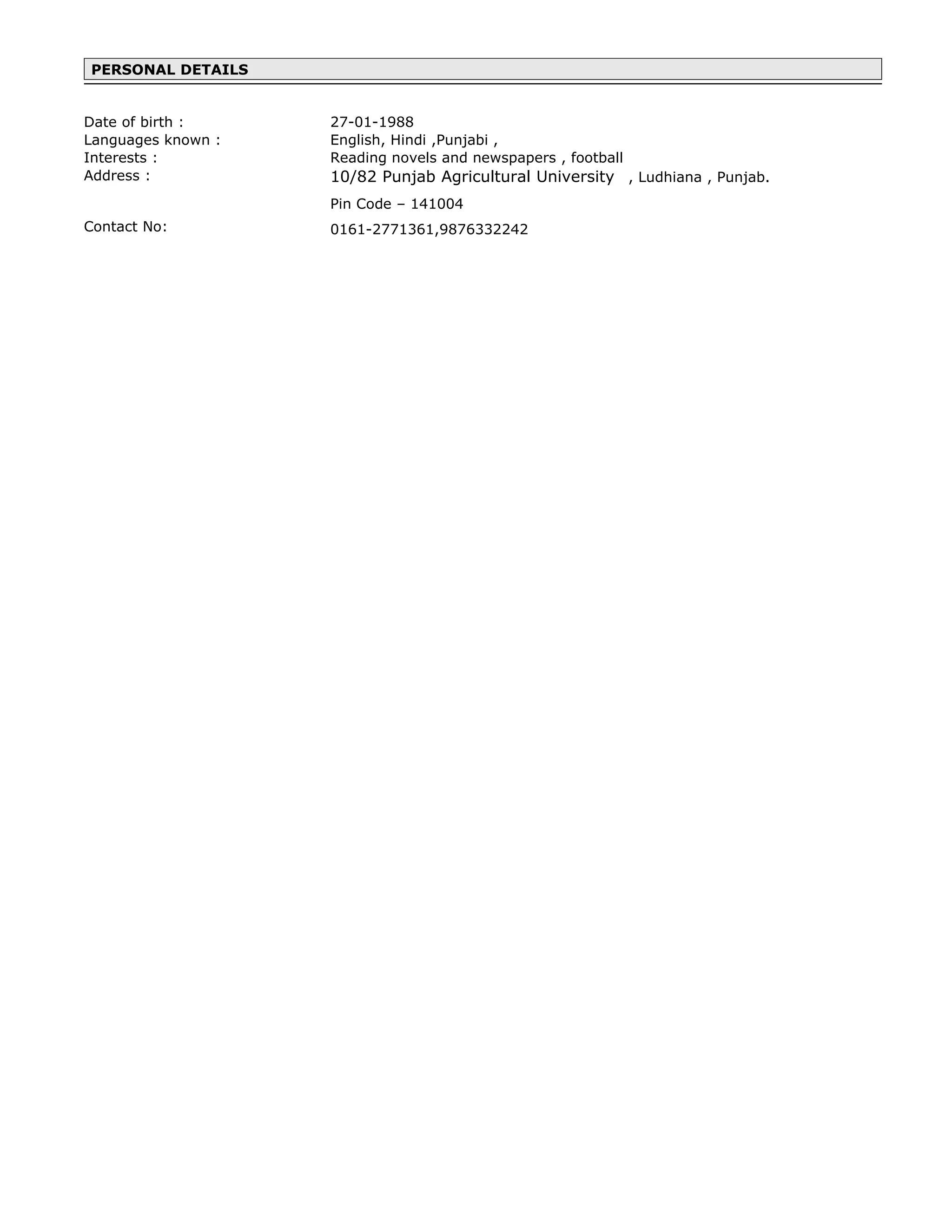 PERSONAL DETAILS

Date of birth : 27-01-1988
Languages known : English, Hindi ,Punjabi ,
Interests : Reading novels and newspapers , football
Address : 10/82 Punjab Agricultural University , Ludhiana , Punjab.
Pin Code – 141004
Contact No: 0161-2771361,9876332242